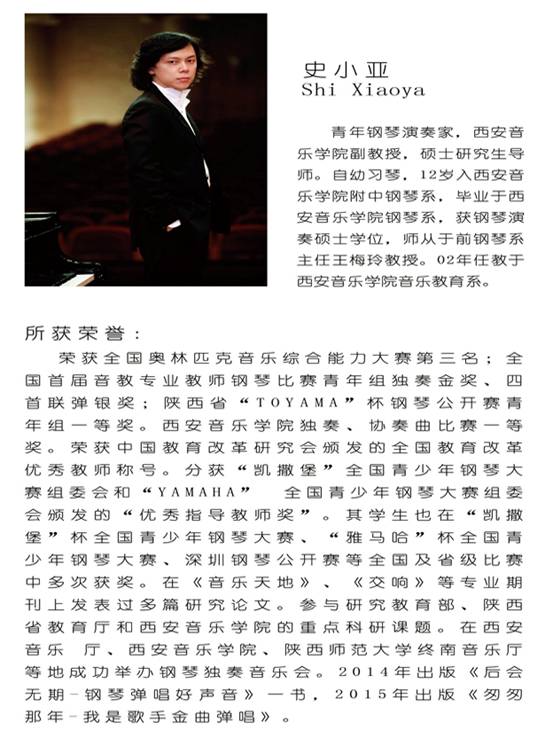 史小亚
Shi Xiaoya

青年钢琴演奏家，西安音乐学院副教授，硕士研究生导师。自幼习琴，12岁入西安音乐学院附中钢琴系，毕业于西安音乐学院钢琴系，获钢琴演奏硕士学位，师从于前钢琴系主任王梅玲教授。02年任教于西安音乐学院音乐教育系。

所获荣誉：

荣获全国奥林匹克音乐综合能力大赛第三名；全国首届音教专业教师钢琴比赛青年组独奏金奖、四首联弹银奖；陕西省“TOYAMA”杯钢琴公开赛青年组一等奖。西安音乐学院独奏、协奏曲比赛一等奖。荣获中国教育改革研究会颁发的全国教育改革优秀教师称号。分获“凯撒堡”全国青少年钢琴大赛组委会和“YAMAHA” 全国青少年钢琴大赛组委会颁发的“优秀指导教师奖”。其学生也在“凯撒堡”杯全国青少年钢琴大赛、“雅马哈”杯全国青少年钢琴大赛、深圳钢琴公开赛等全国及省级比赛中多次获奖。在《音乐天地》、《交响》等专业期刊上发表过多篇研究论文。参与研究教育部、陕西省教育厅和西安音乐学院的重点科研课题。在西安音乐 厅、西安音乐学院、陕西师范大学终南音乐厅等地成功举办钢琴独奏音乐会。2014年出版《后会无期-钢琴弹唱好声音》一书，2015年出版《匆匆那年-我是歌手金曲弹唱》。